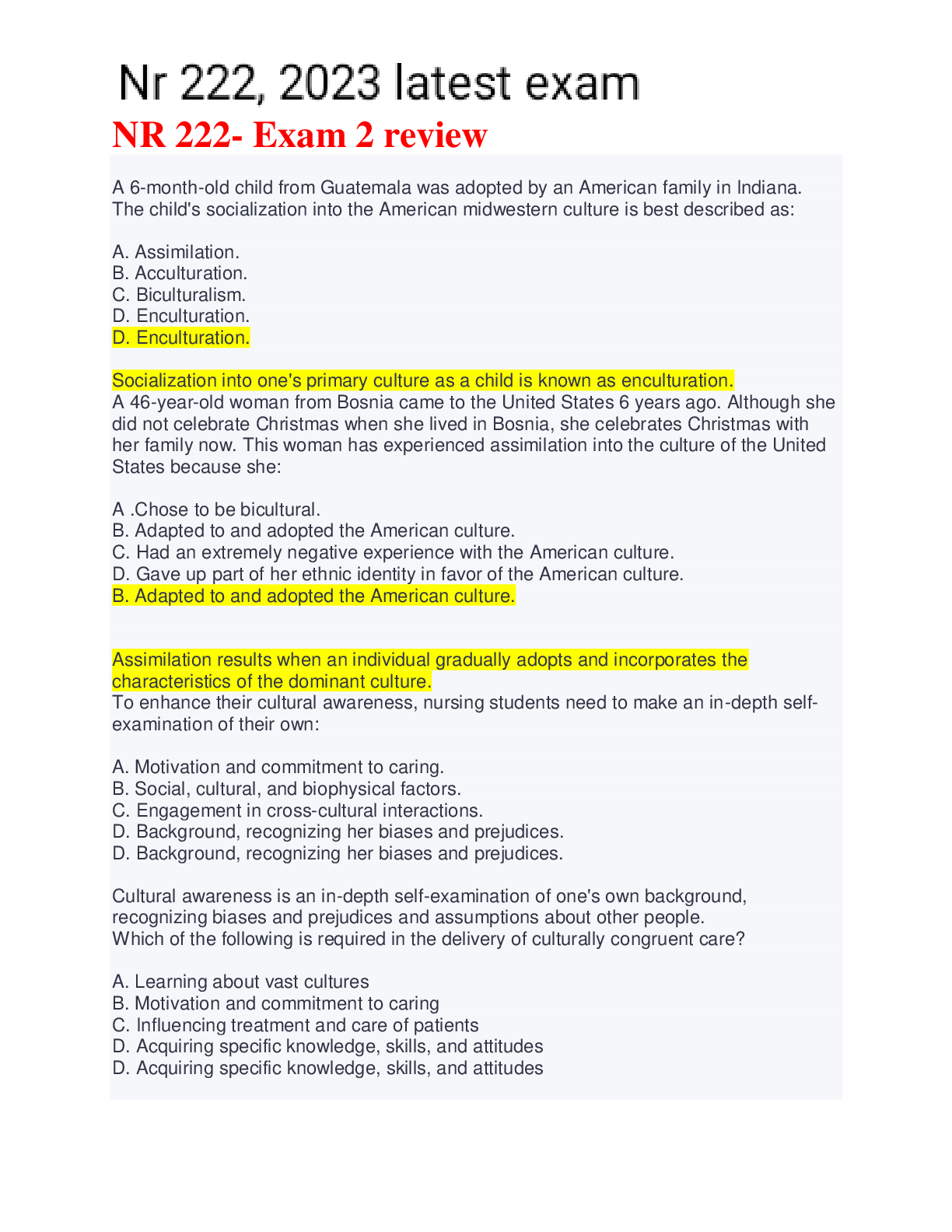 Nr 222, 2023 latest exam

NR 222- Exam 2 review

A 6-month-old child from Guatemala was adopted by an American family in Indiana. The child's socialization into the American midwestern culture is best described as:

A. Assimilation.
B. Acculturation.
C. Biculturalism.
D. Enculturation.
D. Enculturation.

Socialization into one's primary culture as a child is known as enculturation.
A 46-year-old woman from Bosnia came to the United States 6 years ago. Although she did not celebrate Christmas when she lived in Bosnia, she celebrates Christmas with her family now. This woman has experienced assimilation into the culture of the United States because she:

A .Chose to be bicultural.
B. Adapted to and adopted the American culture.
C. Had an extremely negative experience with the American culture.
D. Gave up part of her ethnic identity in favor of the American culture.
B. Adapted to and adopted the American culture.

Assimilation results when an individual gradually adopts and incorporates the characteristics of the dominant culture.
To enhance their cultural awareness, nursing students need to make an in-depth self-examination of their own:

A. Motivation and commitment to caring.
B. Social, cultural, and biophysical factors.
C. Engagement in cross-cultural interactions.
D. Background, recognizing her biases and prejudices.
D. Background, recognizing her biases and prejudices.

Cultural awareness is an in-depth self-examination of one's own background, recognizing biases and prejudices and assumptions about other people.
Which of the following is required in the delivery of culturally congruent care?

A. Learning about vast cultures
B. Motivation and commitment to caring
C. Influencing treatment and care of patients
D. Acquiring specific knowledge, skills, and attitudes
D. Acquiring specific knowledge, skills, and attitudes